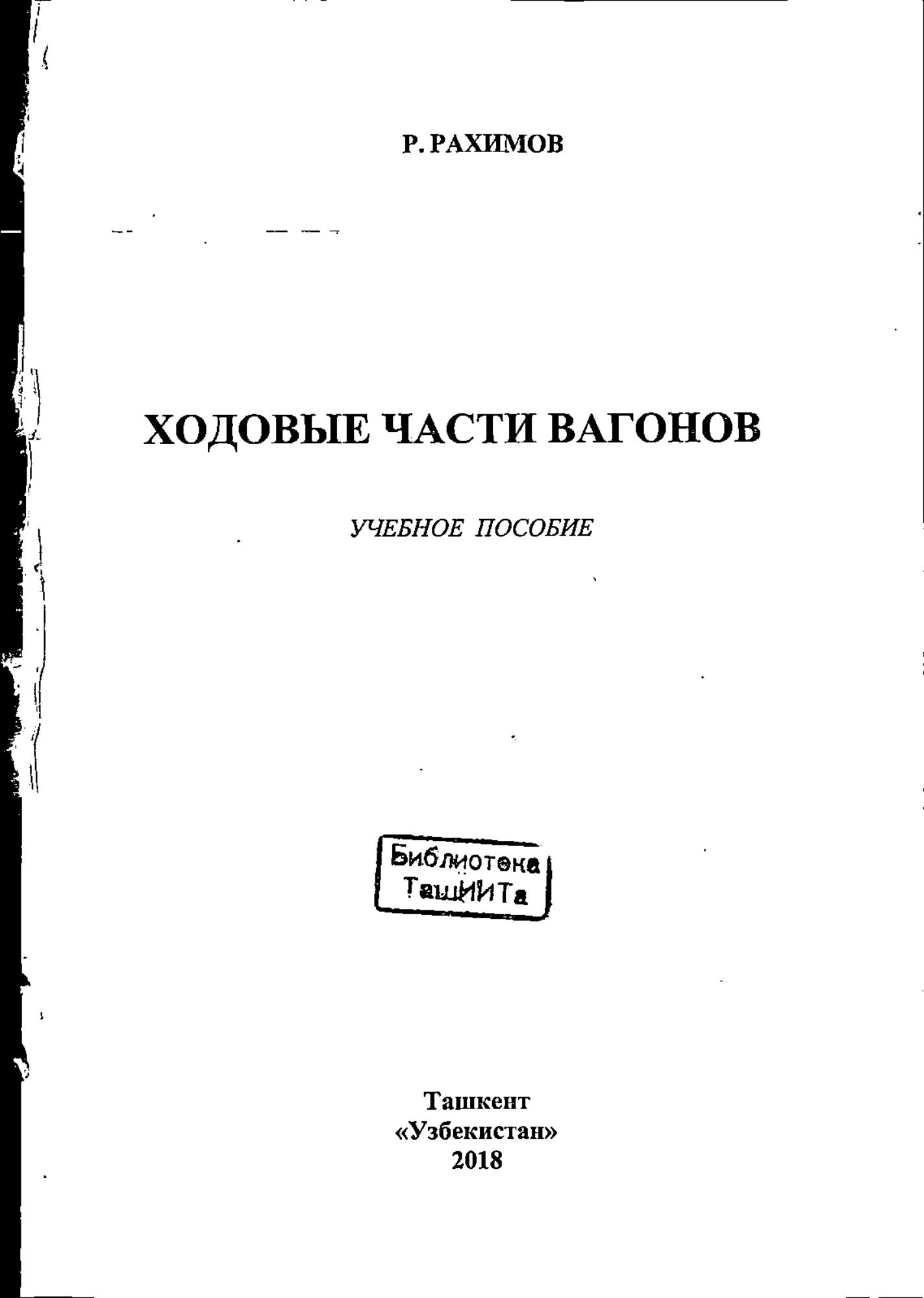 Р. РАХИМОВ

ХОДОВЫЕ ЧАСТИ ВАГОНОВ

УЧЕБНОЕ ПОСОБИЕ

Библиотека ТашИИТа

Ташкент
«Узбекистан»
2018